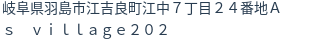 岐阜県羽島市江吉良町江中７丁目２４番地Ａｓ ｖｉｌｌａｇｅ２０２